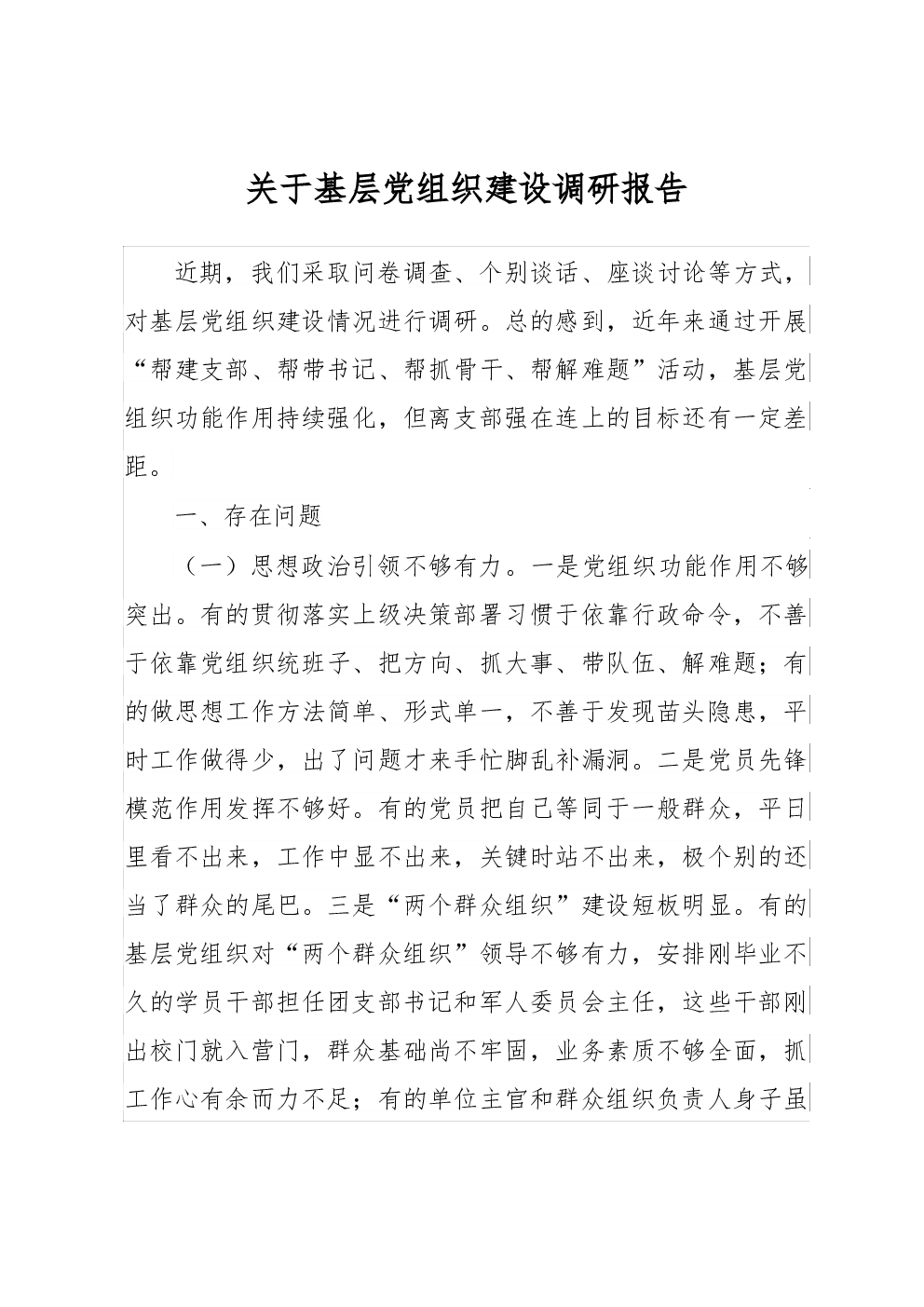 关于基层党组织建设调研报告

近期，我们采取问卷调查、个别谈话、座谈讨论等方式，对基层党组织建设情况进行调研。总的感到，近年来通过开展“帮建支部、帮带书记、帮抓骨干、帮解难题”活动，基层党组织功能作用持续强化，但离支部强在连上的目标还有一定差距。

一、存在问题

（一）思想政治引领不够有力。一是党组织功能作用不够突出。有的贯彻落实上级决策部署习惯于依靠行政命令，不善于依靠党组织统班子、把方向、抓大事、带队伍、解难题；有的做思想工作方法简单、形式单一，不善于发现苗头隐患，平时工作做得少，出了问题才来手忙脚乱补漏洞。二是党员先锋模范作用发挥不够好。有的党员把自己等同于一般群众，平日里看不出来，工作中显不出来，关键时站不出来，极个别的还当了群众的尾巴。三是“两个群众组织”建设短板明显。有的基层党组织对“两个群众组织”领导不够有力，安排刚毕业不久的学员干部担任团支部书记和军人委员会主任，这些干部刚出校门就入营门，群众基础尚不牢固，业务素质不够全面，抓工作心有余而力不足；有的单位主官和群众组织负责人身子虽